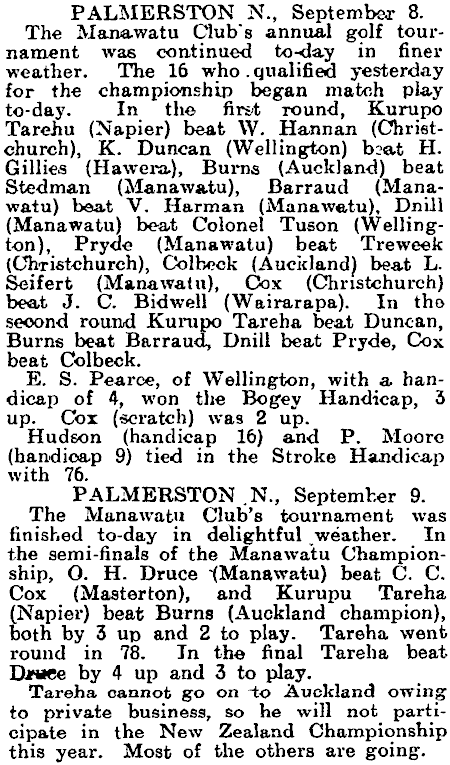 PALMERSTON N., September 8.

The Manawatu Club's annual golf tournament was continued to-day in finer weather. The 16 who qualified yesterday for the championship began match play to-day. In the first round, Kurupo Tarehu (Napier) beat W. Hannan (Christchurch), K. Duncan (Wellington) beat H. Gillies (Hawera), Burns (Auckland) beat Stedman (Manawatu), Barraud (Manawatu) beat V. Harman (Manawatu), Dnill (Manawatu) beat Colonel Tuson (Wellington), Pryde (Manawatu) beat Treweek (Christchurch), Colbeck (Auckland) beat L. Seifert (Manawatu), Cox (Christchurch) beat J. C. Bidwell (Wairarapa). In the second round Kurupo Tareha beat Duncan, Burns beat Barraud, Dnill beat Pryde, Cox beat Colbeck.

E. S. Pearce, of Wellington, with a handicap of 4, won the Bogey Handicap, 3 up. Cox (scratch) was 2 up.

Hudson (handicap 16) and P. Moore (handicap 9) tied in the Stroke Handicap with 76.

PALMERSTON N., September 9.

The Manawatu Club's tournament was finished to-day in delightful weather. In the semi-finals of the Manawatu Championship, O. H. Druce (Manawatu) beat C. C. Cox (Masterton), and Kurupu Tareha (Napier) beat Burns (Auckland champion), both by 3 up and 2 to play. Tareha went round in 78. In the final Tareha beat Druce by 4 up and 3 to play.

Tareha cannot go on to Auckland owing to private business, so he will not participate in the New Zealand Championship this year. Most of the others are going.